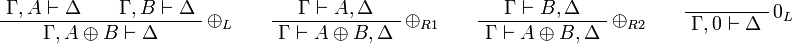 $\frac{\Gamma, A \vdash \Delta \qquad \Gamma, B \vdash \Delta}{\Gamma, A \oplus B \vdash \Delta} \oplus_L \qquad \frac{\Gamma \vdash A, \Delta}{\Gamma \vdash A \oplus B, \Delta} \oplus_{R1} \qquad \frac{\Gamma \vdash B, \Delta}{\Gamma \vdash A \oplus B, \Delta} \oplus_{R2} \qquad \frac{}{\Gamma, 0 \vdash \Delta} 0_L$